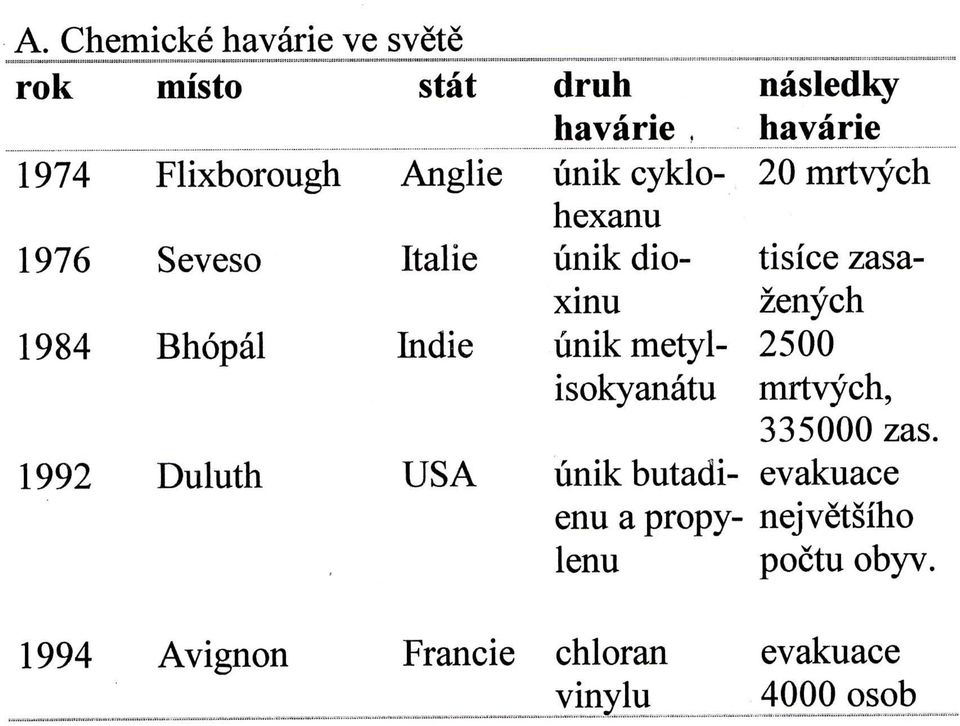 A. Chemické havárie ve světě

| rok | místo | stát | druh havárie | následky havárie |
|---|---|---|---|---|
| 1974 | Flixborough | Anglie | únik cyklohexanu | 20 mrtvých |
| 1976 | Seveso | Italie | únik dioxinu | tisíce zasažených |
| 1984 | Bhópál | Indie | únik metylisokyanátu | 2500 mrtvých, 335000 zas. |
| 1992 | Duluth | USA | únik butadienu a propylenu | evakuace největšího počtu obyv. |
| 1994 | Avignon | Francie | chloran vinylu | evakuace 4000 osob |